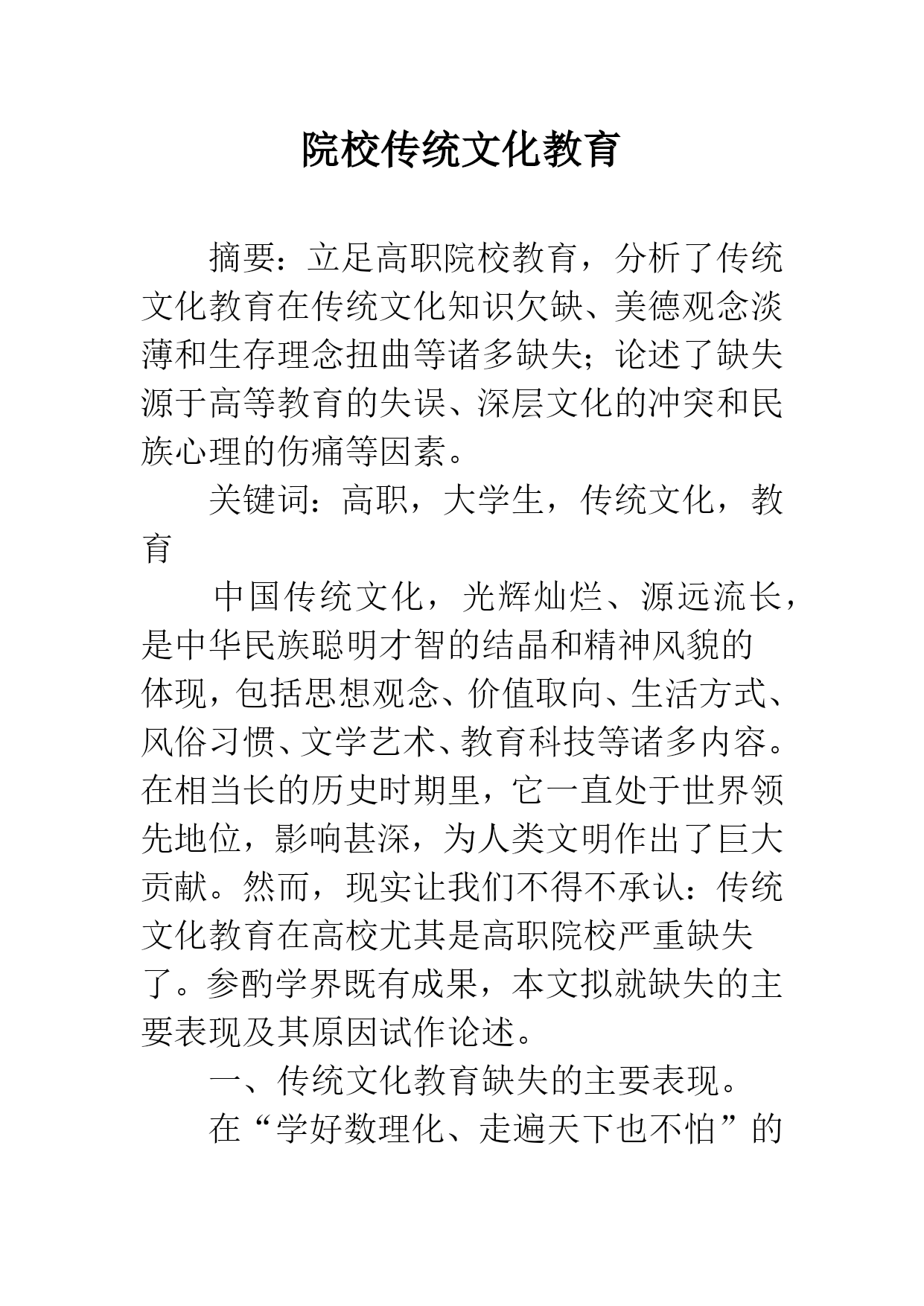 院校传统文化教育

摘要：立足高职院校教育，分析了传统文化教育在传统文化知识欠缺、美德观念淡薄和生存理念扭曲等诸多缺失；论述了缺失源于高等教育的失误、深层文化的冲突和民族心理的伤痛等因素。

关键词：高职，大学生，传统文化，教育

中国传统文化，光辉灿烂、源远流长，是中华民族聪明才智的结晶和精神风貌的体现，包括思想观念、价值取向、生活方式、风俗习惯、文学艺术、教育科技等诸多内容。在相当长的历史时期里，它一直处于世界领先地位，影响甚深，为人类文明作出了巨大贡献。然而，现实让我们不得不承认：传统文化教育在高校尤其是高职院校严重缺失了。参酌学界既有成果，本文拟就缺失的主要表现及其原因试作论述。

一、传统文化教育缺失的主要表现。

在“学好数理化、走遍天下也不怕”的